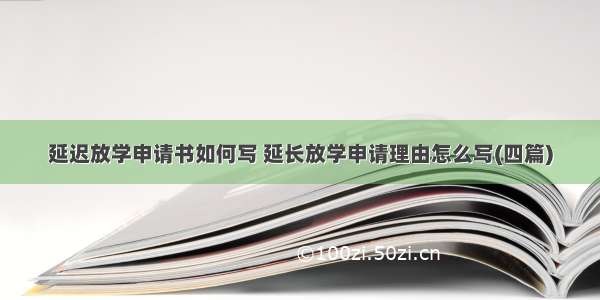 延迟放学申请书如何写 延长放学申请理由怎么写(四篇)

©100zi.50zi.cn